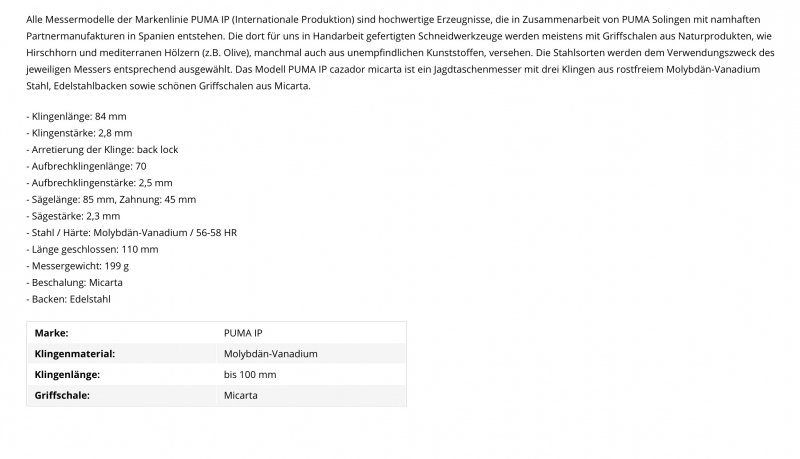 Alle Messermodelle der Markenlinie PUMA IP (Internationale Produktion) sind hochwertige Erzeugnisse, die in Zusammenarbeit von PUMA Solingen mit namhaften Partnermanufakturen in Spanien entstehen. Die dort für uns in Handarbeit gefertigten Schneidwerkzeuge werden meistens mit Griffschalen aus Naturprodukten, wie Hirschhorn und mediterranen Hölzern (z.B. Olive), manchmal auch aus unempfindlichen Kunststoffen, versehen. Die Stahlsorten werden dem Verwendungszweck des jeweiligen Messers entsprechend ausgewählt. Das Modell PUMA IP cazador micarta ist ein Jagdtaschenmesser mit drei Klingen aus rostfreiem Molybdän-Vanadium Stahl, Edelstahlbacken sowie schönen Griffschalen aus Micarta.

- Klingenlänge: 84 mm
- Klingenstärke: 2,8 mm
- Arretierung der Klinge: back lock
- Aufbrechklingenlänge: 70
- Aufbrechklingenstärke: 2,5 mm
- Sägelänge: 85 mm, Zahnung: 45 mm
- Sägestärke: 2,3 mm
- Stahl / Härte: Molybdän-Vanadium / 56-58 HR
- Länge geschlossen: 110 mm
- Messergewicht: 199 g
- Beschalung: Micarta
- Backen: Edelstahl

| Marke: | PUMA IP |
|---|---|
| Klingenmaterial: | Molybdän-Vanadium |
| Klingenlänge: | bis 100 mm |
| Griffschale: | Micarta |